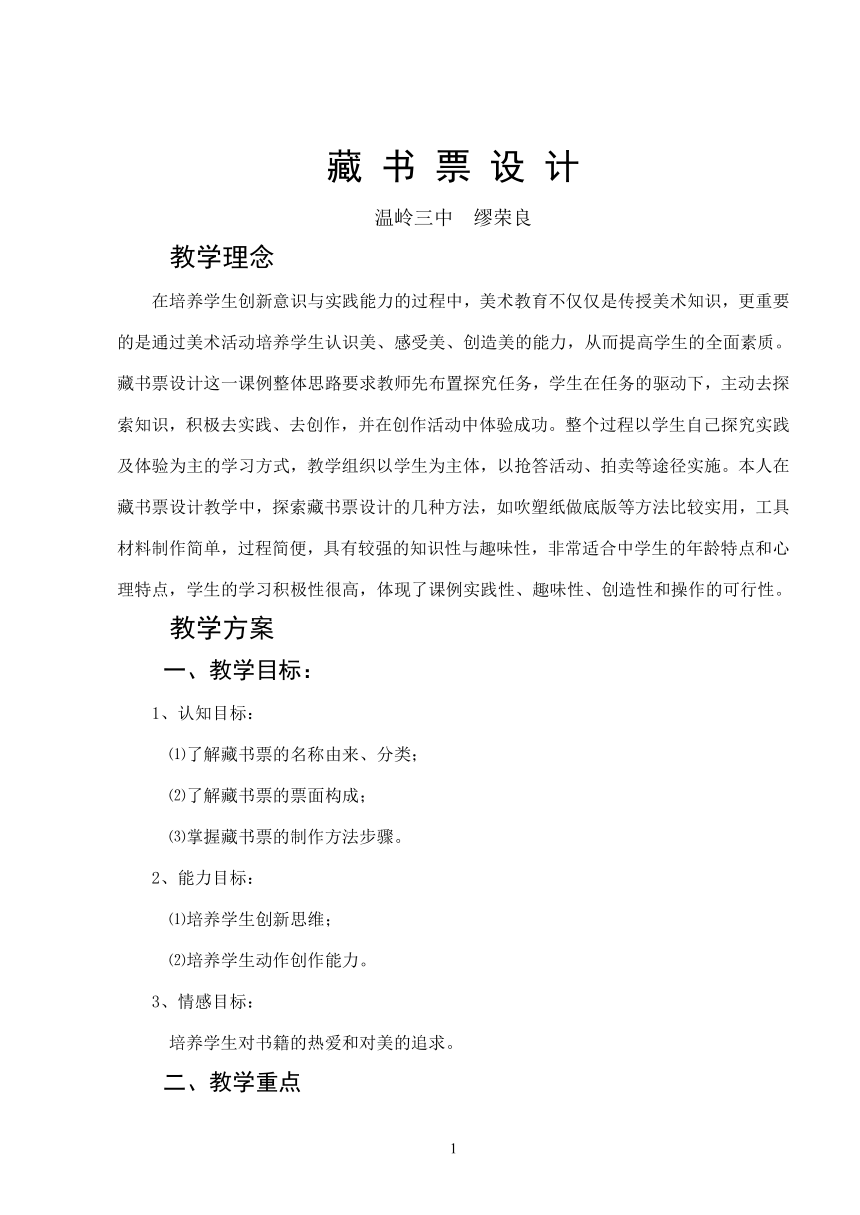 藏 书 票 设 计

温岭三中　缪荣良

教学理念

在培养学生创新意识与实践能力的过程中，美术教育不仅仅是传授美术知识，更重要的是通过美术活动培养学生认识美、感受美、创造美的能力，从而提高学生的全面素质。藏书票设计这一课例整体思路要求教师先布置探究任务，学生在任务的驱动下，主动去探索知识，积极去实践、去创作，并在创作活动中体验成功。整个过程以学生自己探究实践及体验为主的学习方式，教学组织以学生为主体，以抢答活动、拍卖等途径实施。本人在藏书票设计教学中，探索藏书票设计的几种方法，如吹塑纸做底版等方法比较实用，工具材料制作简单，过程简便，具有较强的知识性与趣味性，非常适合中学生的年龄特点和心理特点，学生的学习积极性很高，体现了课例实践性、趣味性、创造性和操作的可行性。

教学方案

一、教学目标：

1、认知目标：

⑴了解藏书票的名称由来、分类；

⑵了解藏书票的票面构成；

⑶掌握藏书票的制作方法步骤。

2、能力目标：

⑴培养学生创新思维；

⑵培养学生动作创作能力。

3、情感目标：

培养学生对书籍的热爱和对美的追求。

二、教学重点

1